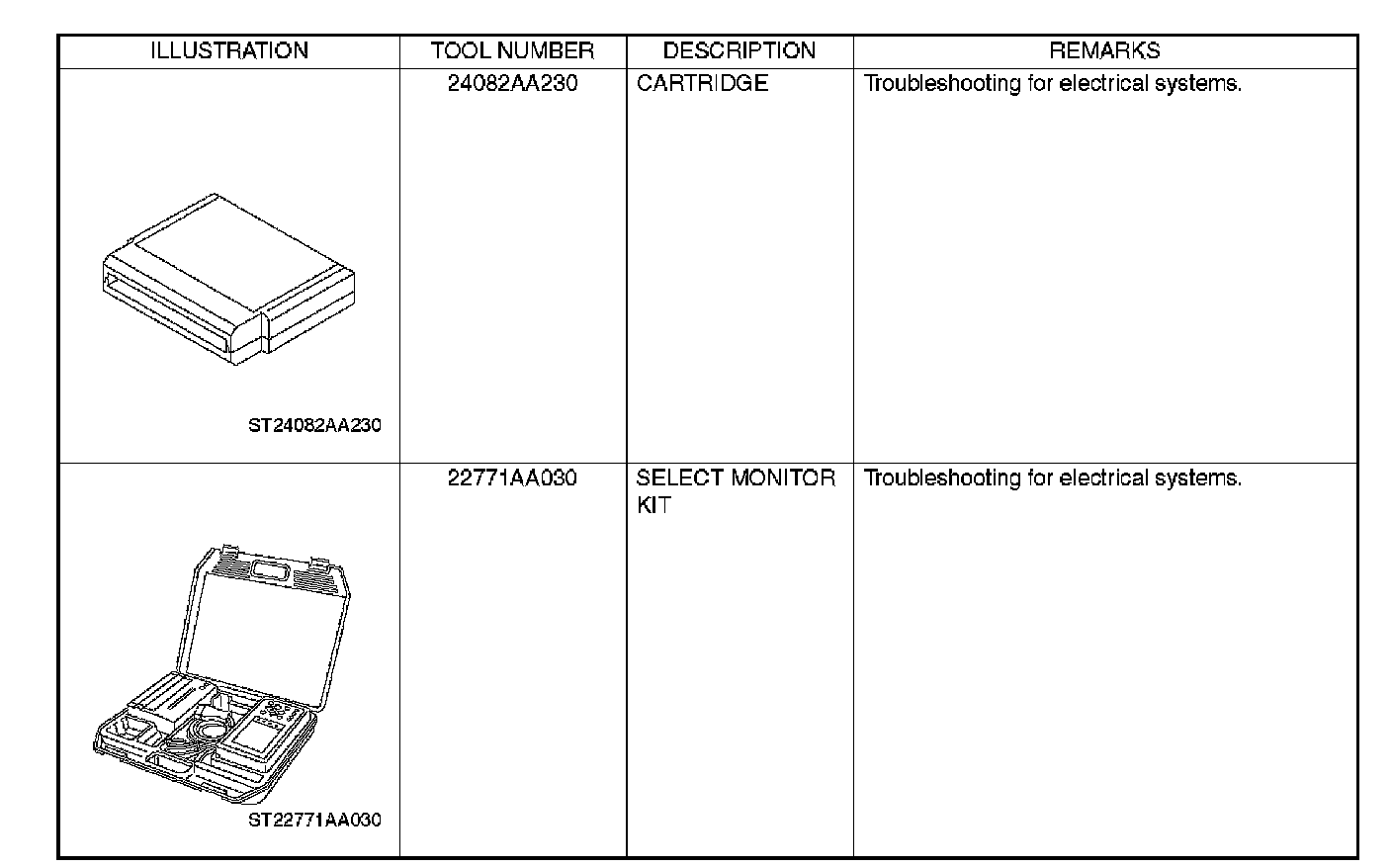 | ILLUSTRATION | TOOL NUMBER | DESCRIPTION | REMARKS |
|---|---|---|---|
| ST24082AA230 | 24082AA230 | CARTRIDGE | Troubleshooting for electrical systems. |
| ST22771AA030 | 22771AA030 | SELECT MONITOR KIT | Troubleshooting for electrical systems. |